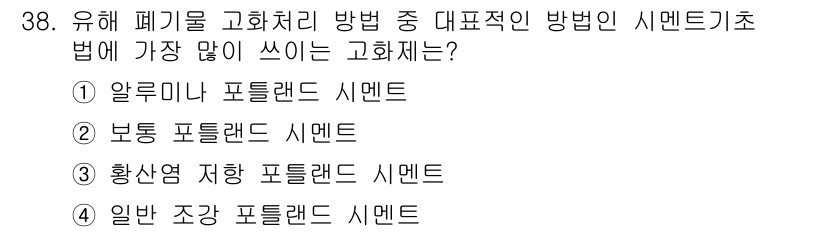 38. 유해 폐기물 고화처리 방법 중 대표적인 방법인 시멘트기초법에 가장 많이 쓰이는 고화제는?

① 알루미나 포틀랜드 시멘트

② 보통 포틀랜드 시멘트

③ 황산염 저항 포틀랜드 시멘트

④ 일반 조강 포틀랜드 시멘트